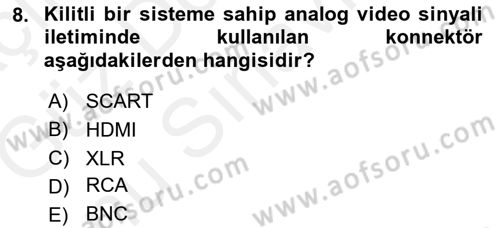 8. Kilitli bir sisteme sahip analog video sinyali iletiminde kullanılan konnektör aşağıdakilerden hangisidir?

A) SCART
B) HDMI
C) XLR
D) RCA
E) BNC

www.aofsoru.com
www.aofsoru.com
www.aofsoru.com
www.aofsoru.com